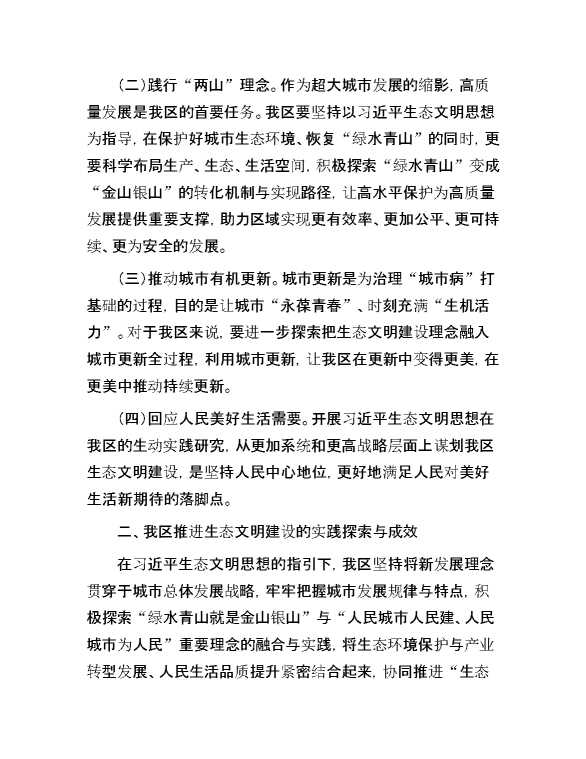 (二)践行“两山”理念。作为超大城市发展的缩影，高质量发展是我区的首要任务。我区要坚持以习近平生态文明思想为指导，在保护好城市生态环境、恢复“绿水青山”的同时，更要科学布局生产、生态、生活空间，积极探索“绿水青山”变成“金山银山”的转化机制与实现路径，让高水平保护为高质量发展提供重要支撑，助力区域实现更有效率、更加公平、更可持续、更为安全的发展。

(三)推动城市有机更新。城市更新是为治理“城市病”打基础的过程，目的是让城市“永葆青春”、时刻充满“生机活力”。对于我区来说，要进一步探索把生态文明建设理念融入城市更新全过程，利用城市更新，让我区在更新中变得更美，在更美中推动持续更新。

(四)回应人民美好生活需要。开展习近平生态文明思想在我区的生动实践研究，从更加系统和更高战略层面上谋划我区生态文明建设，是坚持人民中心地位，更好地满足人民对美好生活新期待的落脚点。

二、我区推进生态文明建设的实践探索与成效

在习近平生态文明思想的指引下，我区坚持将新发展理念贯穿于城市总体发展战略，牢牢把握城市发展规律与特点，积极探索“绿水青山就是金山银山”与“人民城市人民建、人民城市为人民”重要理念的融合与实践，将生态环境保护与产业转型发展、人民生活品质提升紧密结合起来，协同推进“生态